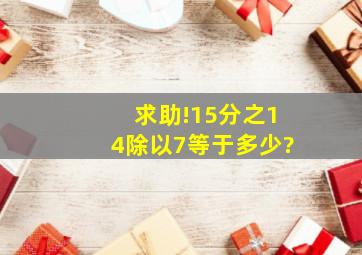 求助!15分之14除以7等于多少?